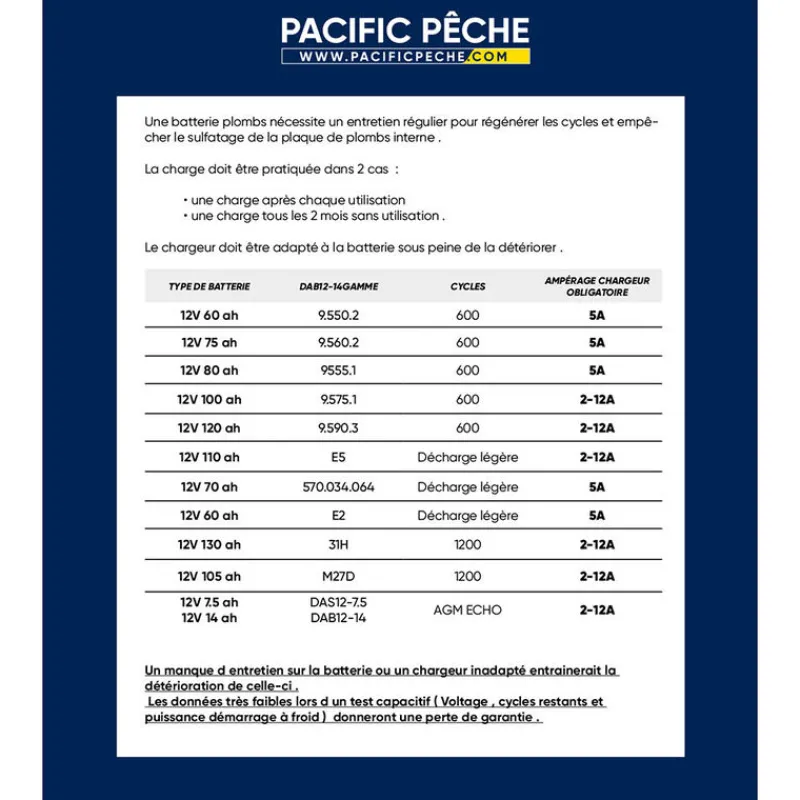 PACIFIC PÊCHE
WWW.PACIFICPECHE.COM

Une batterie plombs nécessite un entretien régulier pour régénérer les cycles et empêcher le sulfatage de la plaque de plombs interne .

La charge doit être pratiquée dans 2 cas :

• une charge après chaque utilisation
• une charge tous les 2 mois sans utilisation .

Le chargeur doit être adapté à la batterie sous peine de la détériorer .

| TYPE DE BATTERIE | DAB12-14GAMME | CYCLES | AMPÉRAGE CHARGEUR OBLIGATOIRE |
|---|---|---|---|
| 12V 60 ah | 9.550.2 | 600 | 5A |
| 12V 75 ah | 9.560.2 | 600 | 5A |
| 12V 80 ah | 9555.1 | 600 | 5A |
| 12V 100 ah | 9.575.1 | 600 | 2-12A |
| 12V 120 ah | 9.590.3 | 600 | 2-12A |
| 12V 110 ah | E5 | Décharge légère | 2-12A |
| 12V 70 ah | 570.034.064 | Décharge légère | 5A |
| 12V 60 ah | E2 | Décharge légère | 5A |
| 12V 130 ah | 31H | 1200 | 2-12A |
| 12V 105 ah | M27D | 1200 | 2-12A |
| 12V 7.5 ah 12V 14 ah | DAS12-7.5 DAB12-14 | AGM ECHO | 2-12A |

Un manque d entretien sur la batterie ou un chargeur inadapté entrainerait la détérioration de celle-ci .
Les données très faibles lors d un test capacitif ( Voltage , cycles restants et puissance démarrage à froid ) donneront une perte de garantie .